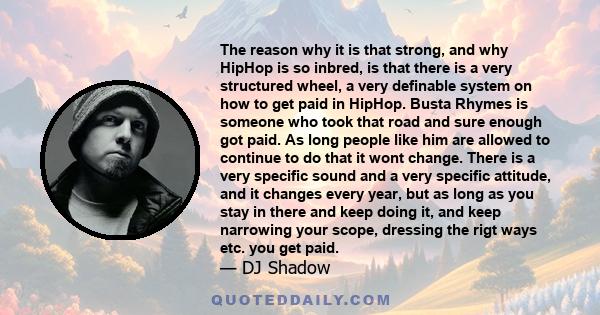 The reason why it is that strong, and why HipHop is so inbred, is that there is a very structured wheel, a very definable system on how to get paid in HipHop. Busta Rhymes is someone who took that road and sure enough got paid. As long people like him are allowed to continue to do that it wont change. There is a very specific sound and a very specific attitude, and it changes every year, but as long as you stay in there and keep doing it, and keep narrowing your scope, dressing the rigt ways etc. you get paid.

— DJ Shadow

QUOTEDDAILY.COM